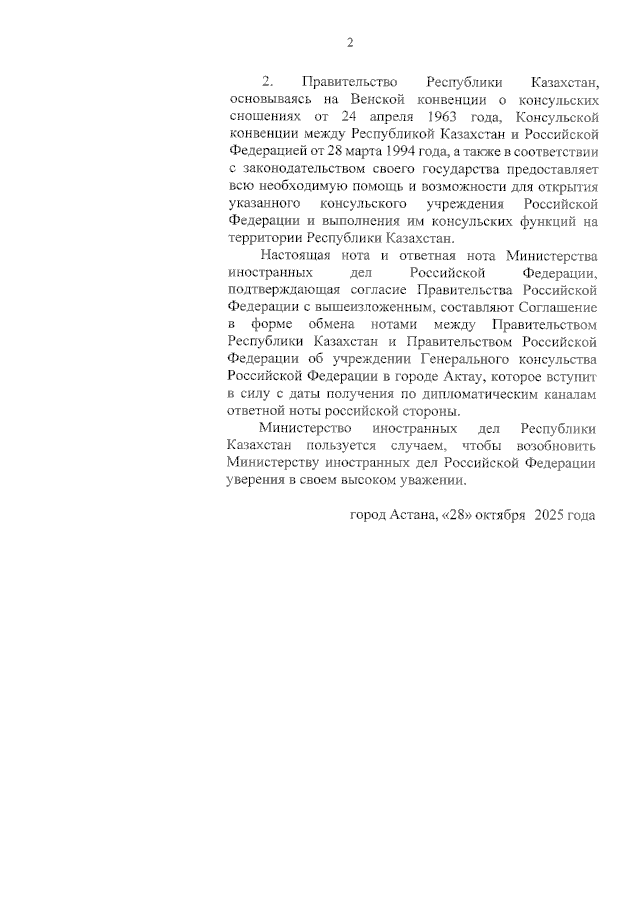 2

2. Правительство Республики Казахстан, основываясь на Венской конвенции о консульских сношениях от 24 апреля 1963 года, Консульской конвенции между Республикой Казахстан и Российской Федерацией от 28 марта 1994 года, а также в соответствии с законодательством своего государства предоставляет всю необходимую помощь и возможности для открытия указанного консульского учреждения Российской Федерации и выполнения им консульских функций на территории Республики Казахстан.

Настоящая нота и ответная нота Министерства иностранных дел Российской Федерации, подтверждающая согласие Правительства Российской Федерации с вышеизложенным, составляют Соглашение в форме обмена нотами между Правительством Республики Казахстан и Правительством Российской Федерации об учреждении Генерального консульства Российской Федерации в городе Актау, которое вступит в силу с даты получения по дипломатическим каналам ответной ноты российской стороны.

Министерство иностранных дел Республики Казахстан пользуется случаем, чтобы возобновить Министерству иностранных дел Российской Федерации уверения в своем высоком уважении.

город Астана, «28» октября 2025 года